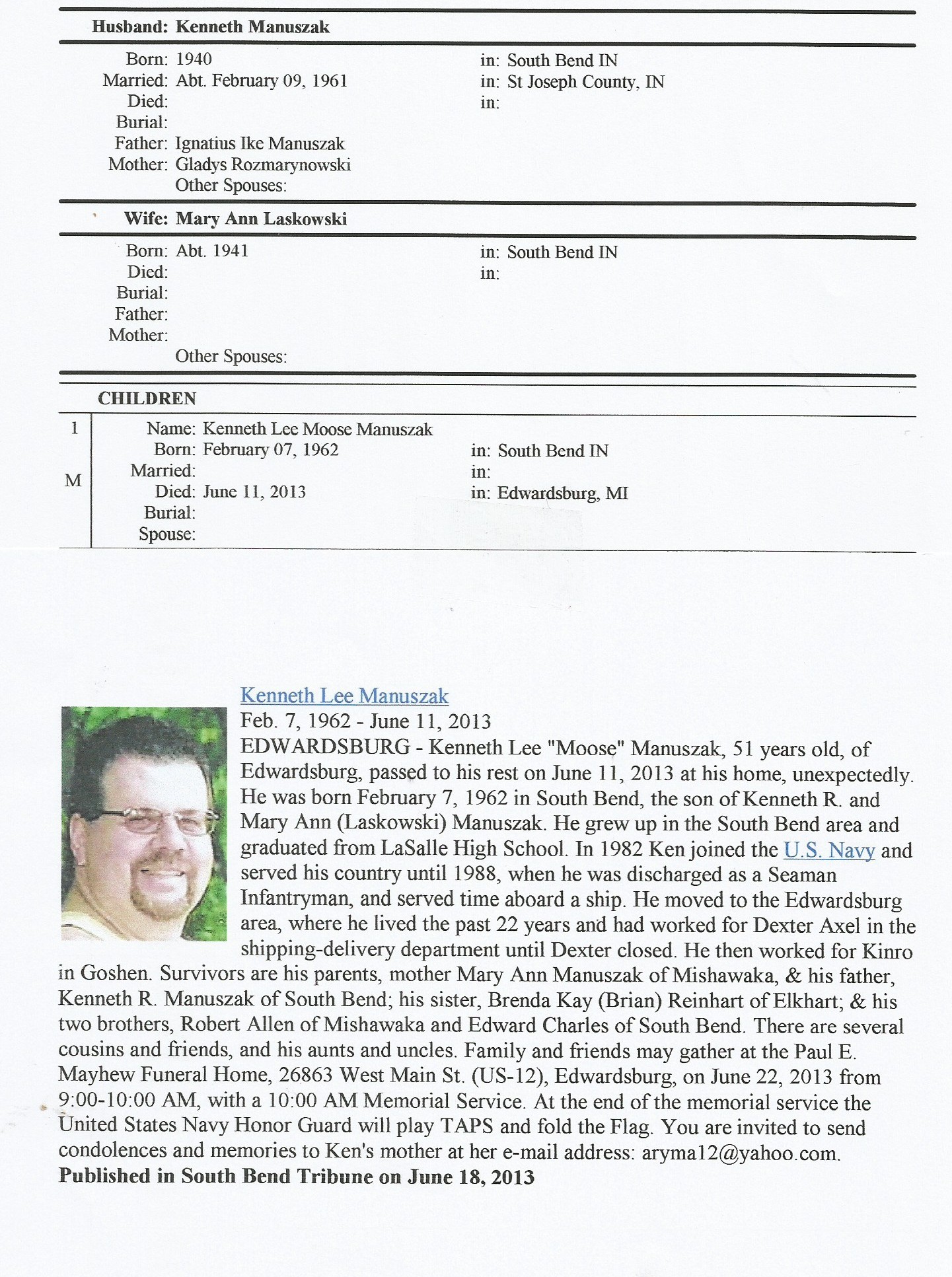 Husband: Kenneth Manuszak

Born: 1940 in: South Bend IN
Married: Abt. February 09, 1961 in: St Joseph County, IN
Died: in:
Burial:
Father: Ignatius Ike Manuszak
Mother: Gladys Rozmarynowski
Other Spouses:

Wife: Mary Ann Laskowski

Born: Abt. 1941 in: South Bend IN
Died: in:
Burial:
Father:
Mother:
Other Spouses:

CHILDREN

1
M
Name: Kenneth Lee Moose Manuszak
Born: February 07, 1962 in: South Bend IN
Married: in:
Died: June 11, 2013 in: Edwardsburg, MI
Burial:
Spouse:

Kenneth Lee Manuszak
Feb. 7, 1962 - June 11, 2013
EDWARDSBURG - Kenneth Lee "Moose" Manuszak, 51 years old, of Edwardsburg, passed to his rest on June 11, 2013 at his home, unexpectedly. He was born February 7, 1962 in South Bend, the son of Kenneth R. and Mary Ann (Laskowski) Manuszak. He grew up in the South Bend area and graduated from LaSalle High School. In 1982 Ken joined the U.S. Navy and served his country until 1988, when he was discharged as a Seaman Infantryman, and served time aboard a ship. He moved to the Edwardsburg area, where he lived the past 22 years and had worked for Dexter Axel in the shipping-delivery department until Dexter closed. He then worked for Kinro in Goshen. Survivors are his parents, mother Mary Ann Manuszak of Mishawaka, & his father, Kenneth R. Manuszak of South Bend; his sister, Brenda Kay (Brian) Reinhart of Elkhart; & his two brothers, Robert Allen of Mishawaka and Edward Charles of South Bend. There are several cousins and friends, and his aunts and uncles. Family and friends may gather at the Paul E. Mayhew Funeral Home, 26863 West Main St. (US-12), Edwardsburg, on June 22, 2013 from 9:00-10:00 AM, with a 10:00 AM Memorial Service. At the end of the memorial service the United States Navy Honor Guard will play TAPS and fold the Flag. You are invited to send condolences and memories to Ken's mother at her e-mail address: aryma12@yahoo.com.
Published in South Bend Tribune on June 18, 2013